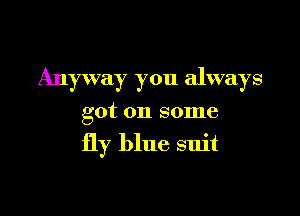 Anyway you always got on some fly blue suit